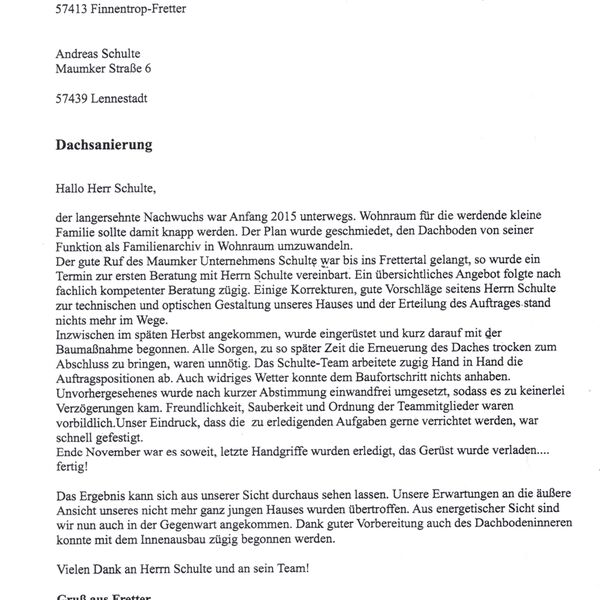 57413 Finnentrop-Fretter

Andreas Schulte
Maumker Straße 6

57439 Lennestadt

**Dachsanierung**

Hallo Herr Schulte,

der langersehnte Nachwuchs war Anfang 2015 unterwegs. Wohnraum für die werdende kleine Familie sollte damit knapp werden. Der Plan wurde geschmiedet, den Dachboden von seiner Funktion als Familienarchiv in Wohnraum umzuwandeln.
Der gute Ruf des Maumker Unternehmens Schulte war bis ins Frettertal gelangt, so wurde ein Termin zur ersten Beratung mit Herrn Schulte vereinbart. Ein übersichtliches Angebot folgte nach fachlich kompetenter Beratung zügig. Einige Korrekturen, gute Vorschläge seitens Herrn Schulte zur technischen und optischen Gestaltung unseres Hauses und der Erteilung des Auftrages stand nichts mehr im Wege.
Inzwischen im späten Herbst angekommen, wurde eingerüstet und kurz darauf mit der Baumaßnahme begonnen. Alle Sorgen, zu so später Zeit die Erneuerung des Daches trocken zum Abschluss zu bringen, waren unnötig. Das Schulte-Team arbeitete zugig Hand in Hand die Auftragspositionen ab. Auch widriges Wetter konnte dem Baufortschritt nichts anhaben. Unvorhergesehenes wurde nach kurzer Abstimmung einwandfrei umgesetzt, sodass es zu keinerlei Verzögerungen kam. Freundlichkeit, Sauberkeit und Ordnung der Teammitglieder waren vorbildlich.Unser Eindruck, dass die zu erledigenden Aufgaben gerne verrichtet werden, war schnell gefestigt.
Ende November war es soweit, letzte Handgriffe wurden erledigt, das Gerüst wurde verladen.... fertig!

Das Ergebnis kann sich aus unserer Sicht durchaus sehen lassen. Unsere Erwartungen an die äußere Ansicht unseres nicht mehr ganz jungen Hauses wurden übertroffen. Aus energetischer Sicht sind wir nun auch in der Gegenwart angekommen. Dank guter Vorbereitung auch des Dachbodeninneren konnte mit dem Innenausbau zügig begonnen werden.

Vielen Dank an Herrn Schulte und an sein Team!

**Gruß aus Fretter**